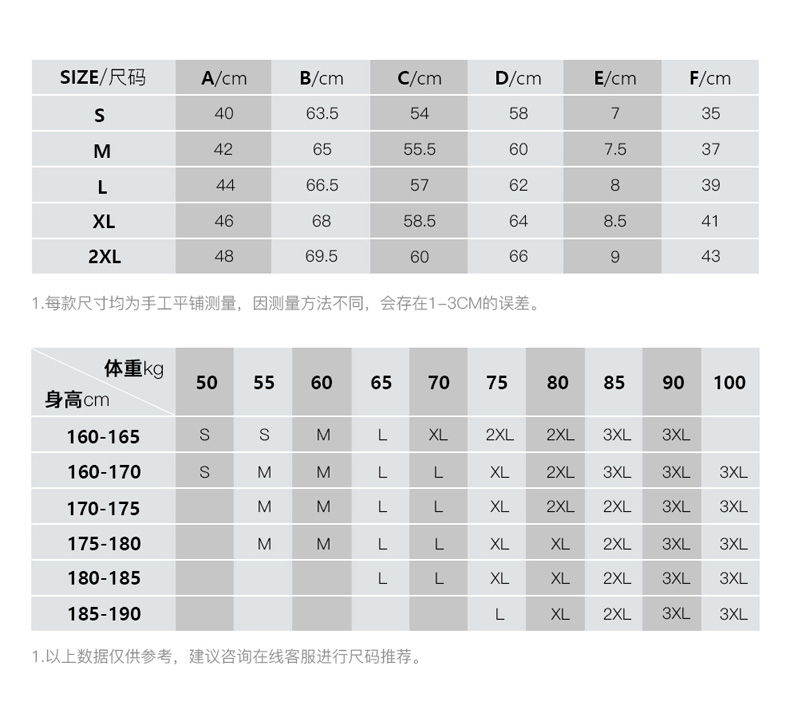 | SIZE/尺码 | A/cm | B/cm | C/cm | D/cm | E/cm | F/cm |
|---|---|---|---|---|---|---|
| S | 40 | 63.5 | 54 | 58 | 7 | 35 |
| M | 42 | 65 | 55.5 | 60 | 7.5 | 37 |
| L | 44 | 66.5 | 57 | 62 | 8 | 39 |
| XL | 46 | 68 | 58.5 | 64 | 8.5 | 41 |
| 2XL | 48 | 69.5 | 60 | 66 | 9 | 43 |

1.每款尺寸均为手工平铺测量，因测量方法不同，会存在1-3CM的误差。

| 体重kg 身高cm | 50 | 55 | 60 | 65 | 70 | 75 | 80 | 85 | 90 | 100 |
|---|---|---|---|---|---|---|---|---|---|---|
| 160-165 | S | S | M | L | XL | 2XL | 2XL | 3XL | 3XL | |
| 160-170 | S | M | M | L | L | XL | 2XL | 3XL | 3XL | 3XL |
| 170-175 | | M | M | L | L | XL | 2XL | 2XL | 3XL | 3XL |
| 175-180 | | M | M | L | L | XL | XL | 2XL | 3XL | 3XL |
| 180-185 | | | | L | L | XL | XL | 2XL | 3XL | 3XL |
| 185-190 | | | | | | L | XL | 2XL | 3XL | 3XL |

1.以上数据仅供参考，建议咨询在线客服进行尺码推荐。